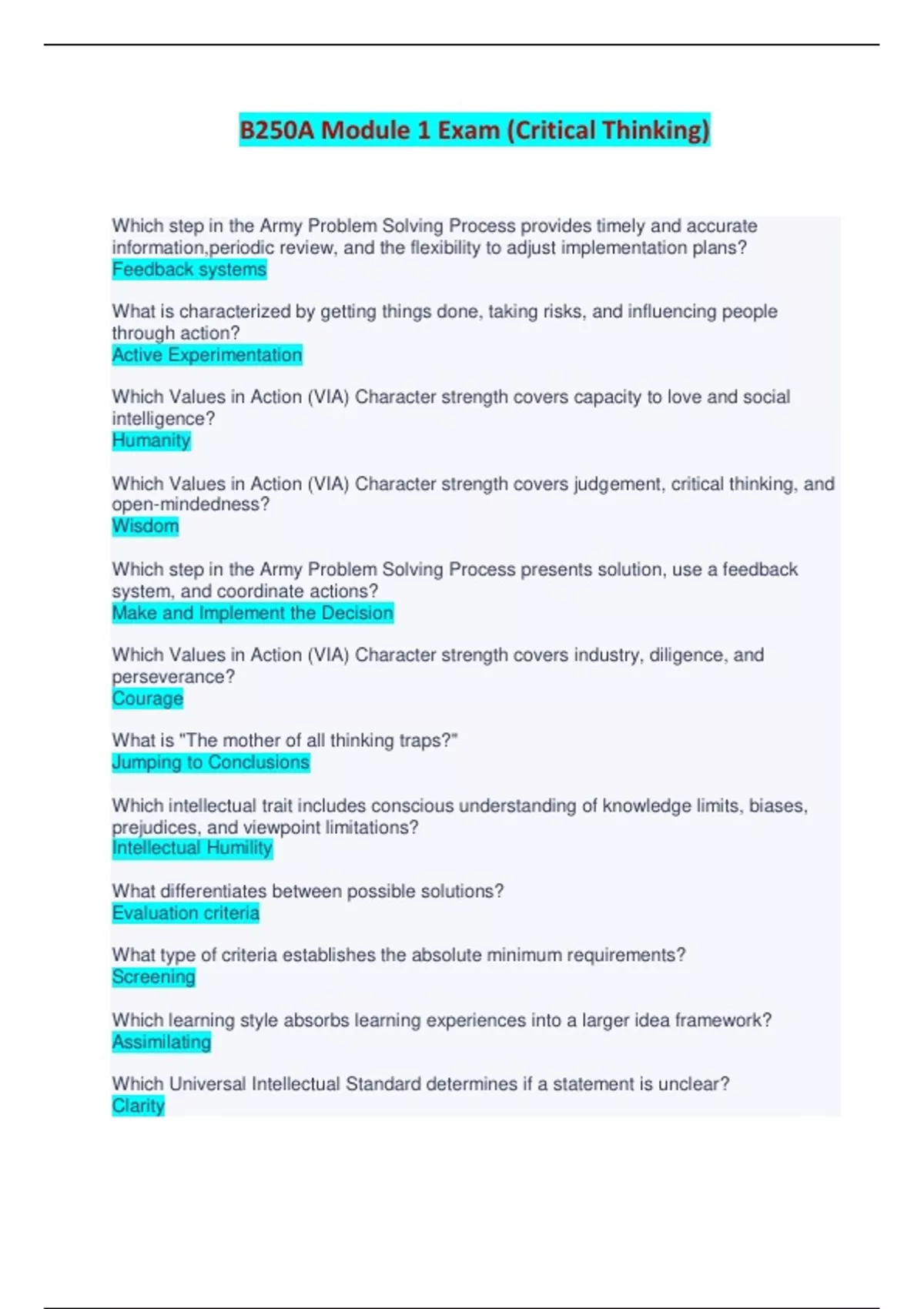 B250A Module 1 Exam (Critical Thinking)

Which step in the Army Problem Solving Process provides timely and accurate information,periodic review, and the flexibility to adjust implementation plans?
Feedback systems

What is characterized by getting things done, taking risks, and influencing people through action?
Active Experimentation

Which Values in Action (VIA) Character strength covers capacity to love and social intelligence?
Humanity

Which Values in Action (VIA) Character strength covers judgement, critical thinking, and open-mindedness?
Wisdom

Which step in the Army Problem Solving Process presents solution, use a feedback system, and coordinate actions?
Make and Implement the Decision

Which Values in Action (VIA) Character strength covers industry, diligence, and perseverance?
Courage

What is "The mother of all thinking traps?"
Jumping to Conclusions

Which intellectual trait includes conscious understanding of knowledge limits, biases, prejudices, and viewpoint limitations?
Intellectual Humility

What differentiates between possible solutions?
Evaluation criteria

What type of criteria establishes the absolute minimum requirements?
Screening

Which learning style absorbs learning experiences into a larger idea framework?
Assimilating

Which Universal Intellectual Standard determines if a statement is unclear?
Clarity